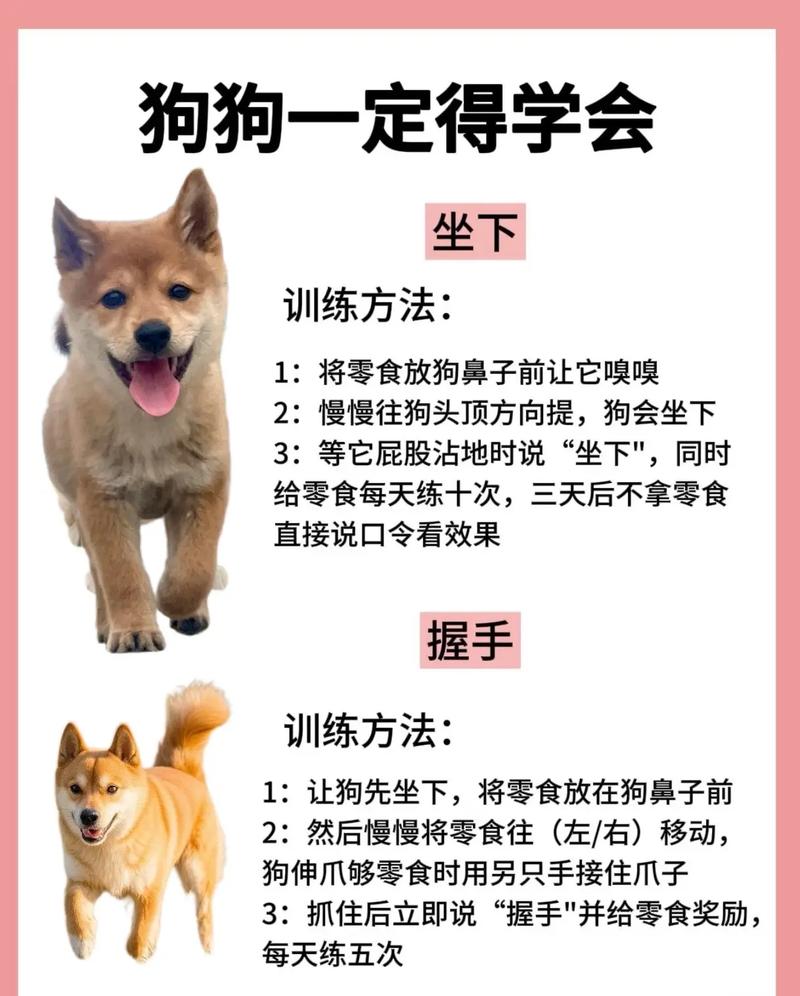 狗狗一定得学会

坐下

训练方法：

1：将零食放狗鼻子前让它嗅嗅
2：慢慢往狗头顶方向提，狗会坐下
3：等它屁股沾地时说“坐下"，同时给零食每天练十次，三天后不拿零食直接说口令看效果

握手

训练方法：

1：让狗先坐下，将零食放在狗鼻子前
2：然后慢慢将零食往（左/右）移动，狗伸爪够零食时用另只手接住爪子
3：抓住后立即说“握手"并给零食奖励，每天练五次